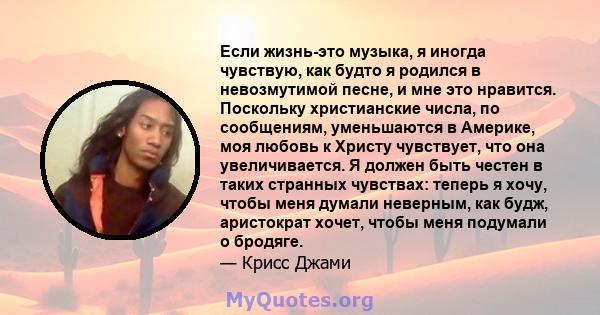 Если жизнь-это музыка, я иногда чувствую, как будто я родился в невозмутимой песне, и мне это нравится. Поскольку христианские числа, по сообщениям, уменьшаются в Америке, моя любовь к Христу чувствует, что она увеличивается. Я должен быть честен в таких странных чувствах: теперь я хочу, чтобы меня думали неверным, как будж, аристократ хочет, чтобы меня подумали о бродяге.
— Крисс Джами

MyQuotes.org